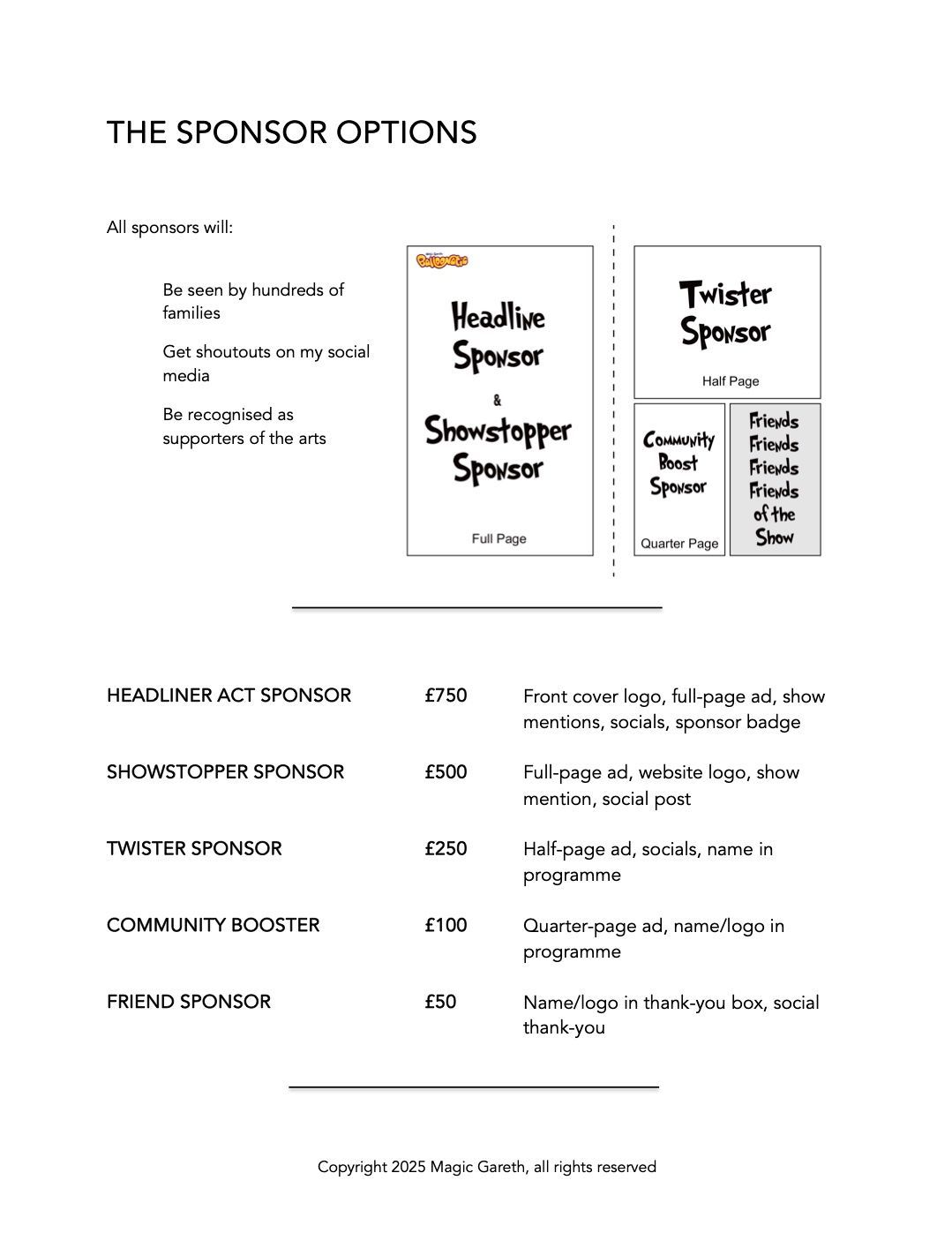 THE SPONSOR OPTIONS

All sponsors will:

Be seen by hundreds of families

Get shoutouts on my social media

Be recognised as supporters of the arts

Balloonatic

Headline Sponsor

&

Showstopper Sponsor

Full Page

Twister Sponsor

Half Page

Community Boost Sponsor

Quarter Page

Friends Friends Friends Friends of the Show

| HEADLINER ACT SPONSOR | £750 | Front cover logo, full-page ad, show mentions, socials, sponsor badge |
|---|---|---|
| SHOWSTOPPER SPONSOR | £500 | Full-page ad, website logo, show mention, social post |
| TWISTER SPONSOR | £250 | Half-page ad, socials, name in programme |
| COMMUNITY BOOSTER | £100 | Quarter-page ad, name/logo in programme |
| FRIEND SPONSOR | £50 | Name/logo in thank-you box, social thank-you |

Copyright 2025 Magic Gareth, all rights reserved